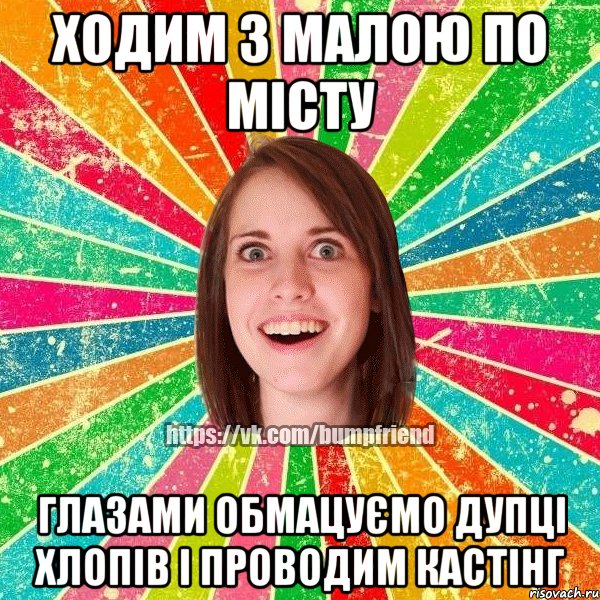 ХОДИМ З МАЛОЮ ПО МІСТУ

https://vk.com/bumpfriend

ГЛАЗАМИ ОБМАЦУЄМО ДУПЦІ ХЛОПІВ І ПРОВОДИМ КАСТІНГ

risovach.ru